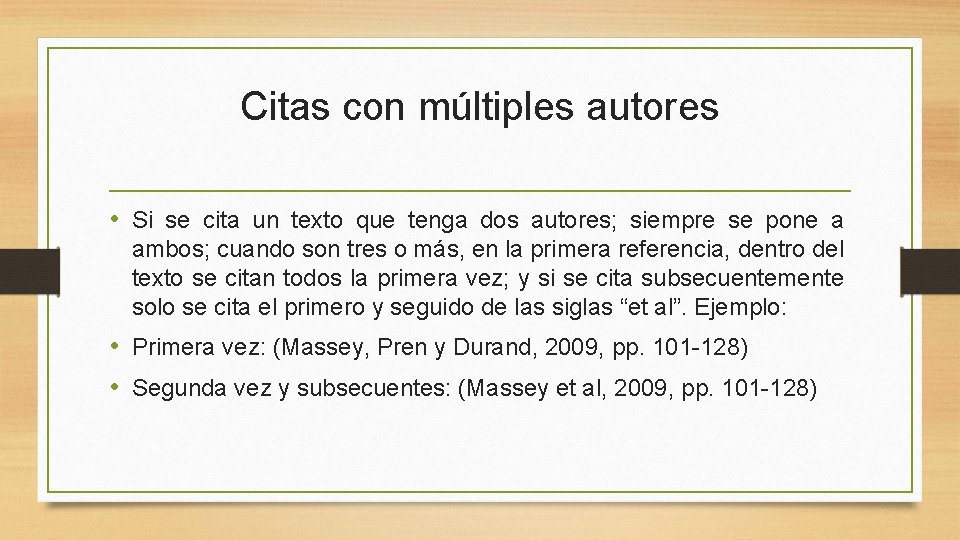 Citas con múltiples autores

• Si se cita un texto que tenga dos autores; siempre se pone a ambos; cuando son tres o más, en la primera referencia, dentro del texto se citan todos la primera vez; y si se cita subsecuentemente solo se cita el primero y seguido de las siglas “et al”. Ejemplo:

• Primera vez: (Massey, Pren y Durand, 2009, pp. 101-128)

• Segunda vez y subsecuentes: (Massey et al, 2009, pp. 101-128)